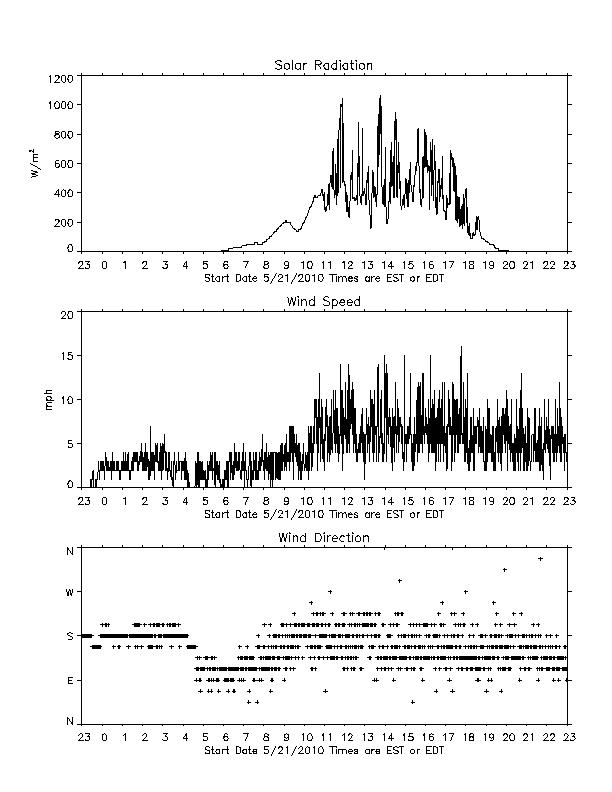 Solar Radiation

1200
1000
800
600
400
200
0

$W/m^2$

23 0 1 2 3 4 5 6 7 8 9 10 11 12 13 14 15 16 17 18 19 20 21 22 23
Start Date 5/21/2010 Times are EST or EDT

Wind Speed

20
15
10
5
0

mph

23 0 1 2 3 4 5 6 7 8 9 10 11 12 13 14 15 16 17 18 19 20 21 22 23
Start Date 5/21/2010 Times are EST or EDT

Wind Direction

N
W
S
E
N

23 0 1 2 3 4 5 6 7 8 9 10 11 12 13 14 15 16 17 18 19 20 21 22 23
Start Date 5/21/2010 Times are EST or EDT